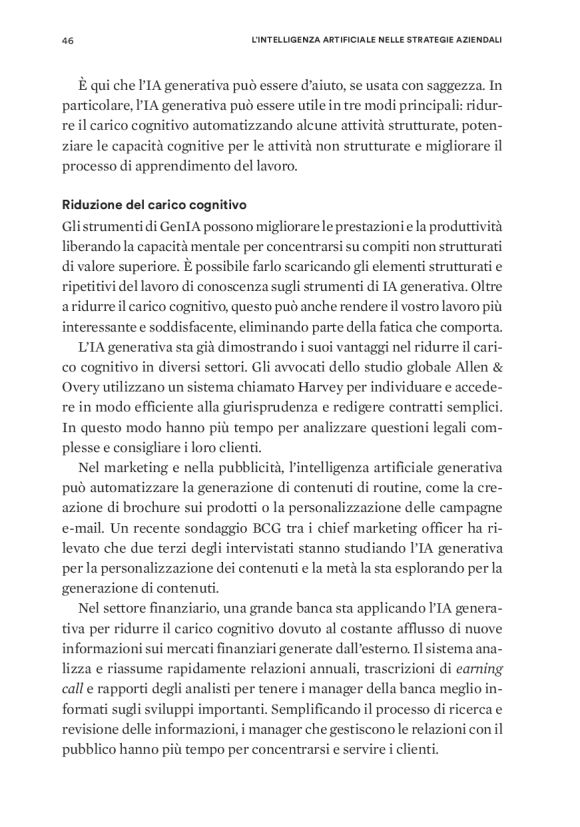 46 L'INTELLIGENZA ARTIFICIALE NELLE STRATEGIE AZIENDALI

È qui che l'IA generativa può essere d'aiuto, se usata con saggezza. In particolare, l'IA generativa può essere utile in tre modi principali: ridurre il carico cognitivo automatizzando alcune attività strutturate, potenziare le capacità cognitive per le attività non strutturate e migliorare il processo di apprendimento del lavoro.

Riduzione del carico cognitivo
Gli strumenti di GenIA possono migliorare le prestazioni e la produttività liberando la capacità mentale per concentrarsi su compiti non strutturati di valore superiore. È possibile farlo scaricando gli elementi strutturati e ripetitivi del lavoro di conoscenza sugli strumenti di IA generativa. Oltre a ridurre il carico cognitivo, questo può anche rendere il vostro lavoro più interessante e soddisfacente, eliminando parte della fatica che comporta.

L'IA generativa sta già dimostrando i suoi vantaggi nel ridurre il carico cognitivo in diversi settori. Gli avvocati dello studio globale Allen & Overy utilizzano un sistema chiamato Harvey per individuare e accedere in modo efficiente alla giurisprudenza e redigere contratti semplici. In questo modo hanno più tempo per analizzare questioni legali complesse e consigliare i loro clienti.

Nel marketing e nella pubblicità, l'intelligenza artificiale generativa può automatizzare la generazione di contenuti di routine, come la creazione di brochure sui prodotti o la personalizzazione delle campagne e-mail. Un recente sondaggio BCG tra i chief marketing officer ha rilevato che due terzi degli intervistati stanno studiando l'IA generativa per la personalizzazione dei contenuti e la metà la sta esplorando per la generazione di contenuti.

Nel settore finanziario, una grande banca sta applicando l'IA generativa per ridurre il carico cognitivo dovuto al costante afflusso di nuove informazioni sui mercati finanziari generate dall'esterno. Il sistema analizza e riassume rapidamente relazioni annuali, trascrizioni di earning call e rapporti degli analisti per tenere i manager della banca meglio informati sugli sviluppi importanti. Semplificando il processo di ricerca e revisione delle informazioni, i manager che gestiscono le relazioni con il pubblico hanno più tempo per concentrarsi e servire i clienti.